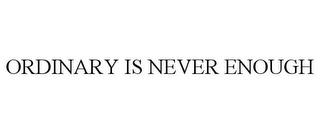 ORDINARY IS NEVER ENOUGH